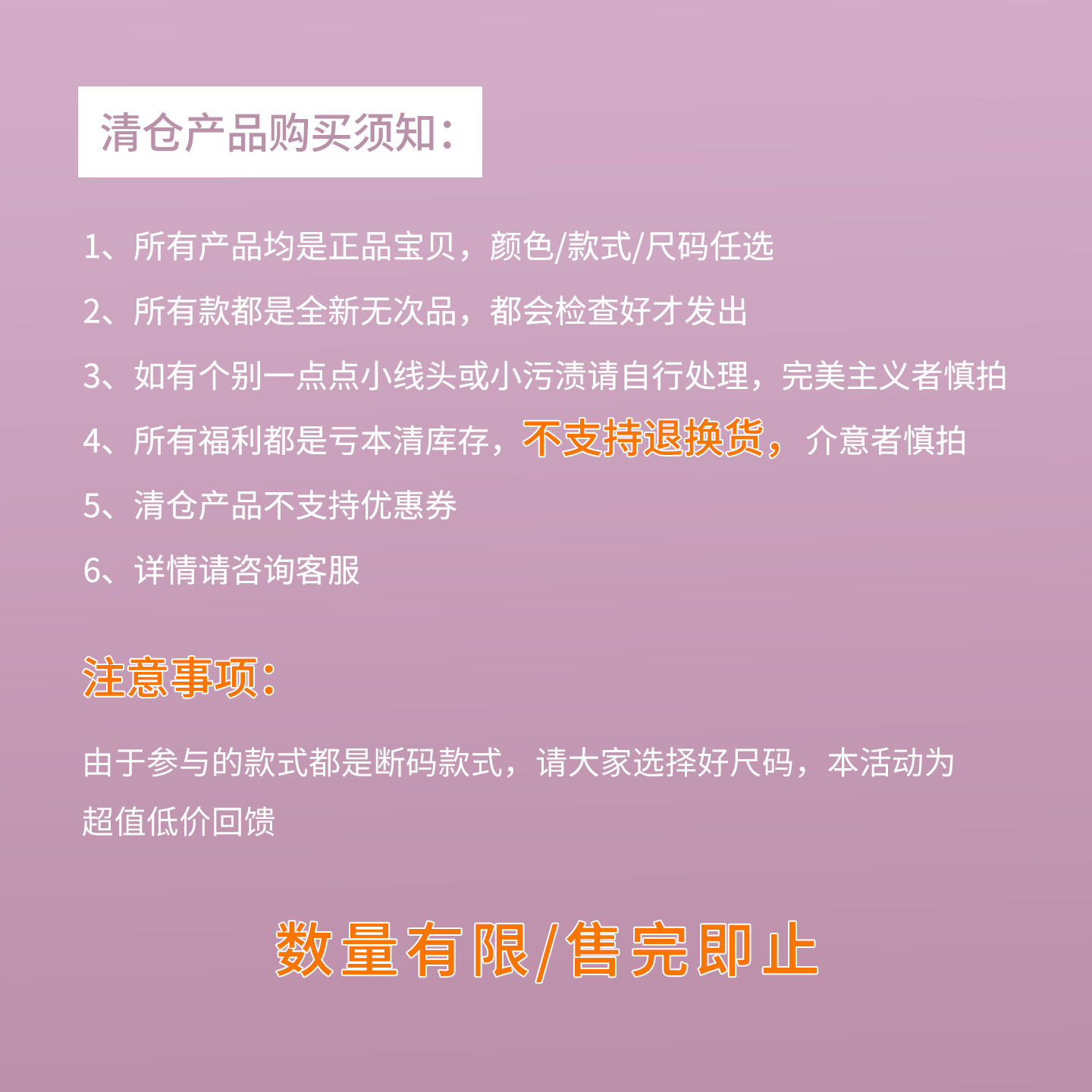 清仓产品购买须知：

1、所有产品均是正品宝贝，颜色/款式/尺码任选

2、所有款都是全新无次品，都会检查好才发出

3、如有个别一点点小线头或小污渍请自行处理，完美主义者慎拍

4、所有福利都是亏本清库存，不支持退换货，介意者慎拍

5、清仓产品不支持优惠券

6、详情请咨询客服

注意事项：

由于参与的款式都是断码款式，请大家选择好尺码，本活动为超值低价回馈

数量有限/售完即止